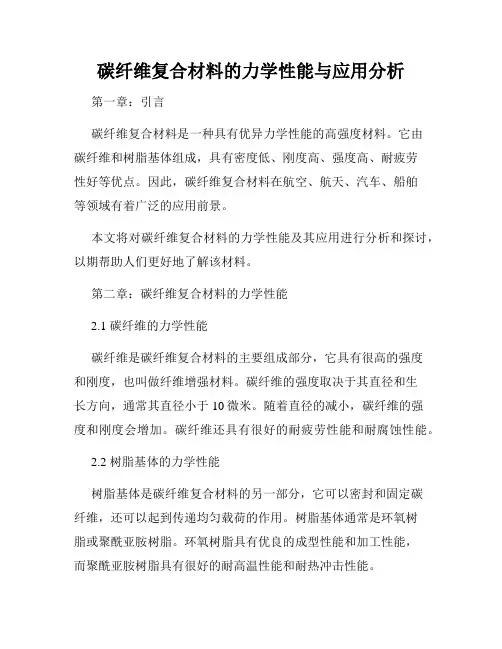 碳纤维复合材料的力学性能与应用分析

第一章：引言

碳纤维复合材料是一种具有优异力学性能的高强度材料。它由碳纤维和树脂基体组成，具有密度低、刚度高、强度高、耐疲劳性好等优点。因此，碳纤维复合材料在航空、航天、汽车、船舶等领域有着广泛的应用前景。

本文将对碳纤维复合材料的力学性能及其应用进行分析和探讨，以期帮助人们更好地了解该材料。

第二章：碳纤维复合材料的力学性能

2.1 碳纤维的力学性能

碳纤维是碳纤维复合材料的主要组成部分，它具有很高的强度和刚度，也叫做纤维增强材料。碳纤维的强度取决于其直径和生长方向，通常其直径小于 10 微米。随着直径的减小，碳纤维的强度和刚度会增加。碳纤维还具有很好的耐疲劳性能和耐腐蚀性能。

2.2 树脂基体的力学性能

树脂基体是碳纤维复合材料的另一部分，它可以密封和固定碳纤维，还可以起到传递均匀载荷的作用。树脂基体通常是环氧树脂或聚酰亚胺树脂。环氧树脂具有优良的成型性能和加工性能，而聚酰亚胺树脂具有很好的耐高温性能和耐热冲击性能。